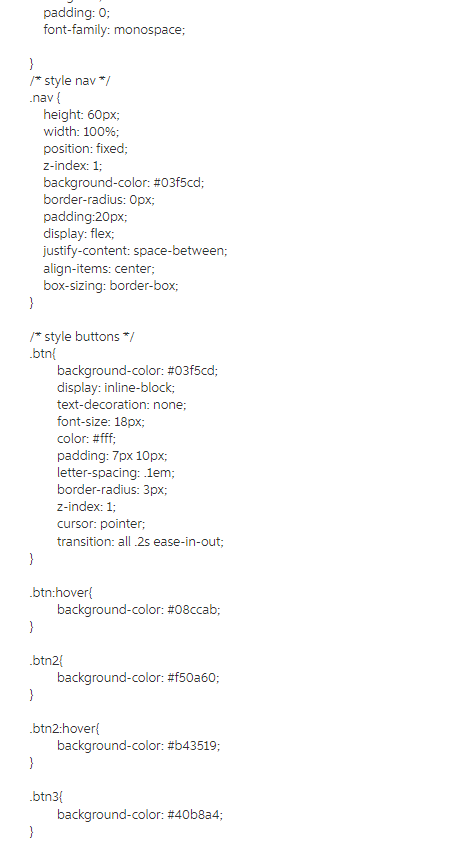 padding: 0;
font-family: monospace;

}
/* style nav */
.nav {
height: 60px;
width: 100%;
position: fixed;
z-index: 1;
background-color: #03f5cd;
border-radius: 0px;
padding:20px;
display: flex;
justify-content: space-between;
align-items: center;
box-sizing: border-box;
}

/* style buttons */
.btn{
background-color: #03f5cd;
display: inline-block;
text-decoration: none;
font-size: 18px;
color: #fff;
padding: 7px 10px;
letter-spacing: .1em;
border-radius: 3px;
z-index: 1;
cursor: pointer;
transition: all .2s ease-in-out;
}

.btn:hover{
background-color: #08ccab;
}

.btn2{
background-color: #f50a60;
}

.btn2:hover{
background-color: #b43519;
}

.btn3{
background-color: #40b8a4;
}